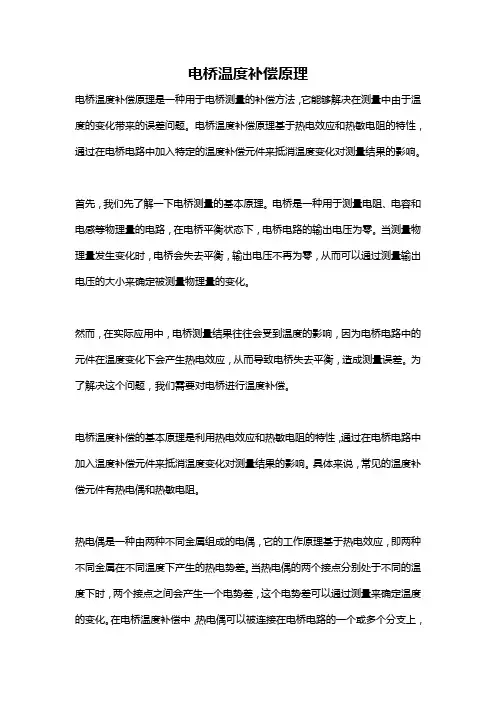 电桥温度补偿原理

电桥温度补偿原理是一种用于电桥测量的补偿方法，它能够解决在测量中由于温度的变化带来的误差问题。电桥温度补偿原理基于热电效应和热敏电阻的特性，通过在电桥电路中加入特定的温度补偿元件来抵消温度变化对测量结果的影响。

首先，我们先了解一下电桥测量的基本原理。电桥是一种用于测量电阻、电容和电感等物理量的电路，在电桥平衡状态下，电桥电路的输出电压为零。当测量物理量发生变化时，电桥会失去平衡，输出电压不再为零，从而可以通过测量输出电压的大小来确定被测量物理量的变化。

然而，在实际应用中，电桥测量结果往往会受到温度的影响，因为电桥电路中的元件在温度变化下会产生热电效应，从而导致电桥失去平衡，造成测量误差。为了解决这个问题，我们需要对电桥进行温度补偿。

电桥温度补偿的基本原理是利用热电效应和热敏电阻的特性，通过在电桥电路中加入温度补偿元件来抵消温度变化对测量结果的影响。具体来说，常见的温度补偿元件有热电偶和热敏电阻。

热电偶是一种由两种不同金属组成的电偶，它的工作原理基于热电效应，即两种不同金属在不同温度下产生的热电势差。当热电偶的两个接点分别处于不同的温度下时，两个接点之间会产生一个电势差，这个电势差可以通过测量来确定温度的变化。在电桥温度补偿中，热电偶可以被连接在电桥电路的一个或多个分支上，